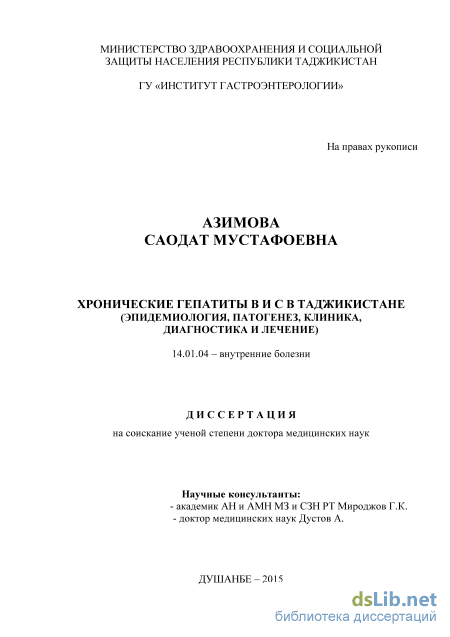 МИНИСТЕРСТВО ЗДРАВООХРАНЕНИЯ И СОЦИАЛЬНОЙ ЗАЩИТЫ НАСЕЛЕНИЯ РЕСПУБЛИКИ ТАДЖИКИСТАН

ГУ «ИНСТИТУТ ГАСТРОЭНТЕРОЛОГИИ»

На правах рукописи

АЗИМОВА
САОДАТ МУСТАФОЕВНА

ХРОНИЧЕСКИЕ ГЕПАТИТЫ В И С В ТАДЖИКИСТАНЕ
(ЭПИДЕМИОЛОГИЯ, ПАТОГЕНЕЗ, КЛИНИКА, ДИАГНОСТИКА И ЛЕЧЕНИЕ)

14.01.04 – внутренние болезни

ДИССЕРТАЦИЯ

на соискание ученой степени доктора медицинских наук

Научные консультанты:
- академик АН и АМН МЗ и СЗН РТ Мироджов Г.К.
- доктор медицинских наук Дустов А.

ДУШАНБЕ – 2015

dsLib.net
библиотека диссертаций